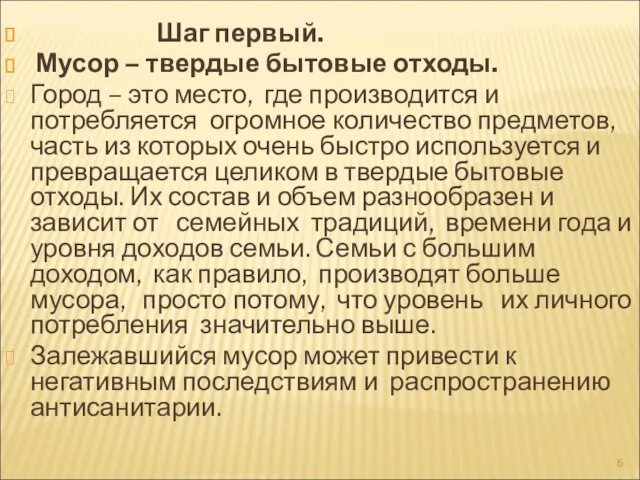 Шаг первый.
Мусор – твердые бытовые отходы.
Город – это место, где производится и потребляется огромное количество предметов, часть из которых очень быстро используется и превращается целиком в твердые бытовые отходы. Их состав и объем разнообразен и зависит от семейных традиций, времени года и уровня доходов семьи. Семьи с большим доходом, как правило, производят больше мусора, просто потому, что уровень их личного потребления значительно выше.
Залежавшийся мусор может привести к негативным последствиям и распространению антисанитарии.
6